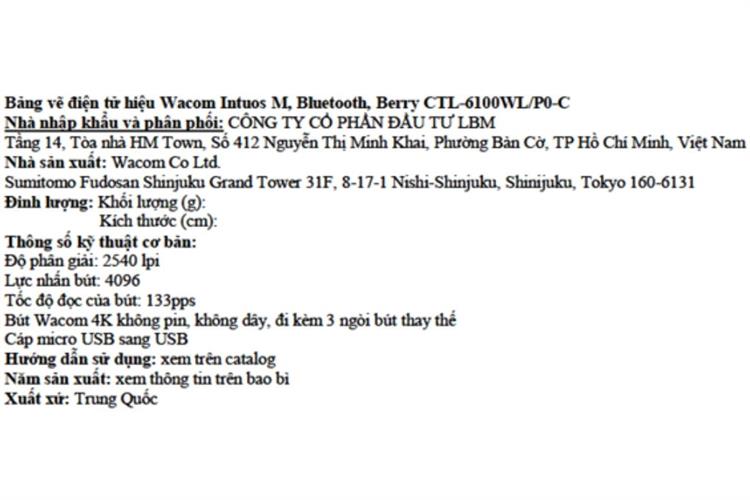 Bảng vẽ điện tử hiệu Wacom Intuos M, Bluetooth, Berry CTL-6100WL/P0-C
Nhà nhập khẩu và phân phối: CÔNG TY CỔ PHẦN ĐẦU TƯ LBM
Tầng 14, Tòa nhà HM Town, Số 412 Nguyễn Thị Minh Khai, Phường Bàn Cờ, TP Hồ Chí Minh, Việt Nam
Nhà sản xuất: Wacom Co Ltd.
Sumitomo Fudosan Shinjuku Grand Tower 31F, 8-17-1 Nishi-Shinjuku, Shinijuku, Tokyo 160-6131
Định lượng: Khối lượng (g):
Kích thước (cm):
Thông số kỹ thuật cơ bản:
Độ phân giải: 2540 lpi
Lực nhấn bút: 4096
Tốc độ đọc của bút: 133pps
Bút Wacom 4K không pin, không dây, đi kèm 3 ngòi bút thay thế
Cáp micro USB sang USB
Hướng dẫn sử dụng: xem trên catalog
Năm sản xuất: xem thông tin trên bao bì
Xuất xứ: Trung Quốc